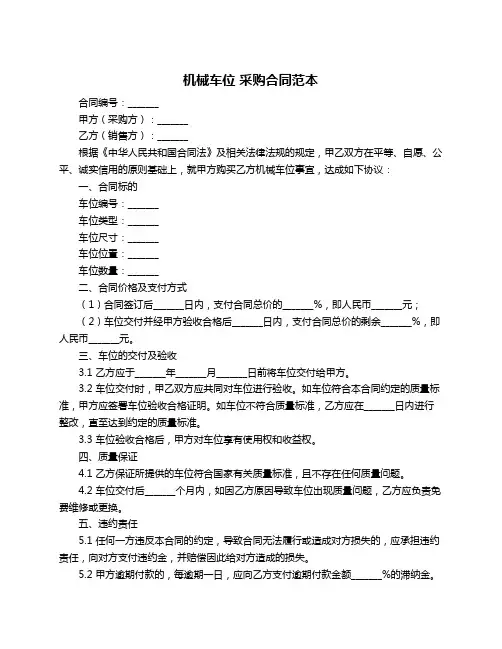 机械车位 采购合同范本

合同编号：______

甲方（采购方）：______

乙方（销售方）：______

根据《中华人民共和国合同法》及相关法律法规的规定，甲乙双方在平等、自愿、公平、诚实信用的原则基础上，就甲方购买乙方机械车位事宜，达成如下协议：

一、合同标的

车位编号：______

车位类型：______

车位尺寸：______

车位位置：______

车位数量：______

二、合同价格及支付方式

（1）合同签订后______日内，支付合同总价的______%，即人民币______元；

（2）车位交付并经甲方验收合格后______日内，支付合同总价的剩余______%，即人民币______元。

三、车位的交付及验收

3.1 乙方应于______年______月______日前将车位交付给甲方。

3.2 车位交付时，甲乙双方应共同对车位进行验收。如车位符合本合同约定的质量标准，甲方应签署车位验收合格证明。如车位不符合质量标准，乙方应在______日内进行整改，直至达到约定的质量标准。

3.3 车位验收合格后，甲方对车位享有使用权和收益权。

四、质量保证

4.1 乙方保证所提供的车位符合国家有关质量标准，且不存在任何质量问题。

4.2 车位交付后______个月内，如因乙方原因导致车位出现质量问题，乙方应负责免费维修或更换。

五、违约责任

5.1 任何一方违反本合同的约定，导致合同无法履行或造成对方损失的，应承担违约责任，向对方支付违约金，并赔偿因此给对方造成的损失。

5.2 甲方逾期付款的，每逾期一日，应向乙方支付逾期付款金额______%的滞纳金。